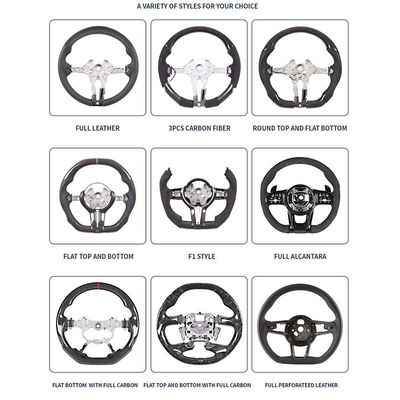 A VARIETY OF STYLES FOR YOUR CHOICE

FULL LEATHER

3PCS CARBON FIBER

ROUND TOP AND FLAT BOTTOM

FLAT TOP AND BOTTOM

F1 STYLE

FULL ALCANTARA

FLAT BOTTOM WITH FULL CARBON

FLAT TOP AND BOTTOM WITH FULL CARBON

FULL PERFORATEED LEATHER